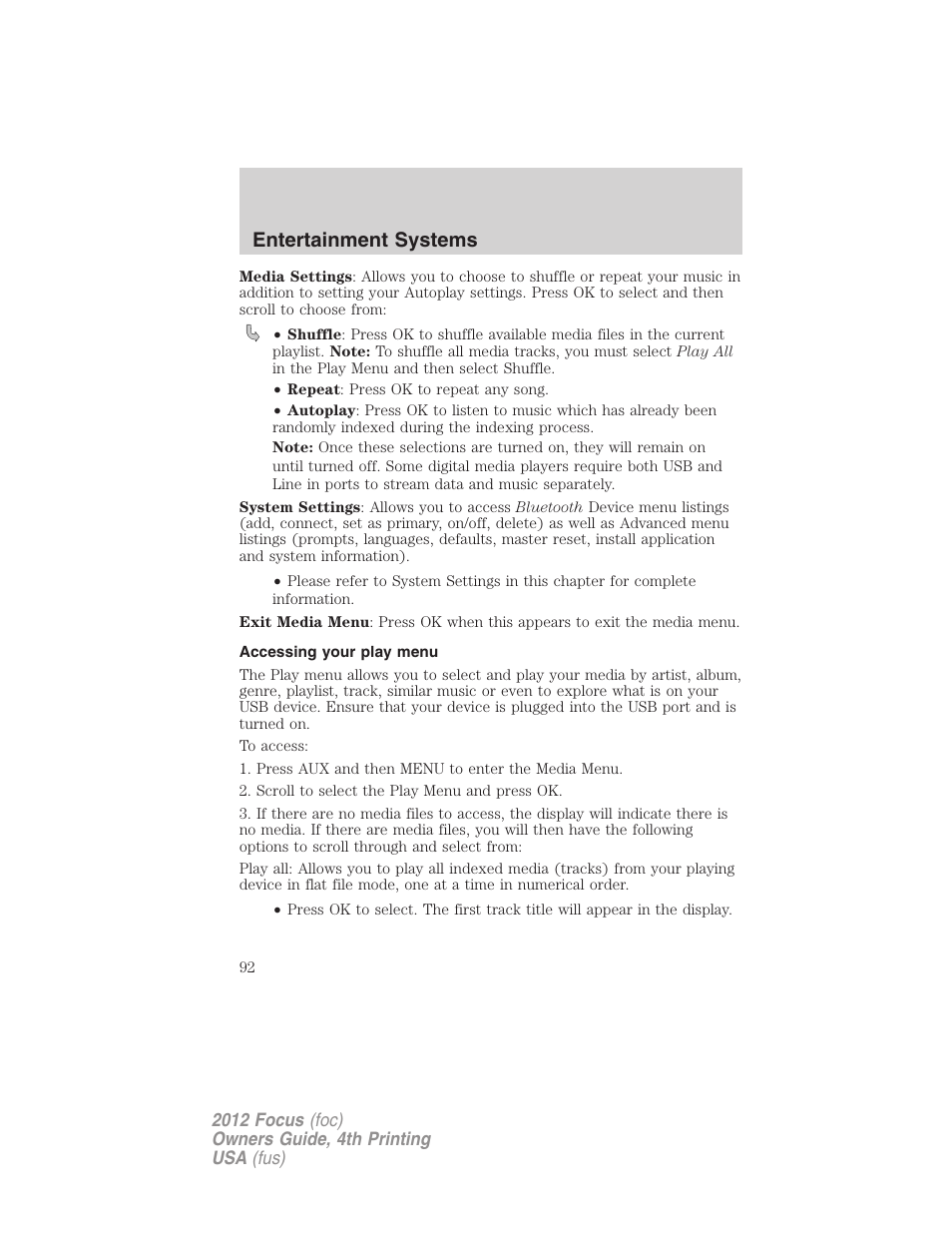 Entertainment Systems

Media Settings: Allows you to choose to shuffle or repeat your music in addition to setting your Autoplay settings. Press OK to select and then scroll to choose from:

• Shuffle: Press OK to shuffle available media files in the current playlist. Note: To shuffle all media tracks, you must select Play All in the Play Menu and then select Shuffle.

• Repeat: Press OK to repeat any song.

• Autoplay: Press OK to listen to music which has already been randomly indexed during the indexing process.

Note: Once these selections are turned on, they will remain on until turned off. Some digital media players require both USB and Line in ports to stream data and music separately.

System Settings: Allows you to access Bluetooth Device menu listings (add, connect, set as primary, on/off, delete) as well as Advanced menu listings (prompts, languages, defaults, master reset, install application and system information).

• Please refer to System Settings in this chapter for complete information.

Exit Media Menu: Press OK when this appears to exit the media menu.

Accessing your play menu

The Play menu allows you to select and play your media by artist, album, genre, playlist, track, similar music or even to explore what is on your USB device. Ensure that your device is plugged into the USB port and is turned on.

To access:

1. Press AUX and then MENU to enter the Media Menu.

2. Scroll to select the Play Menu and press OK.

3. If there are no media files to access, the display will indicate there is no media. If there are media files, you will then have the following options to scroll through and select from:

Play all: Allows you to play all indexed media (tracks) from your playing device in flat file mode, one at a time in numerical order.

• Press OK to select. The first track title will appear in the display.

92

2012 Focus (foc)
Owners Guide, 4th Printing
USA (fus)